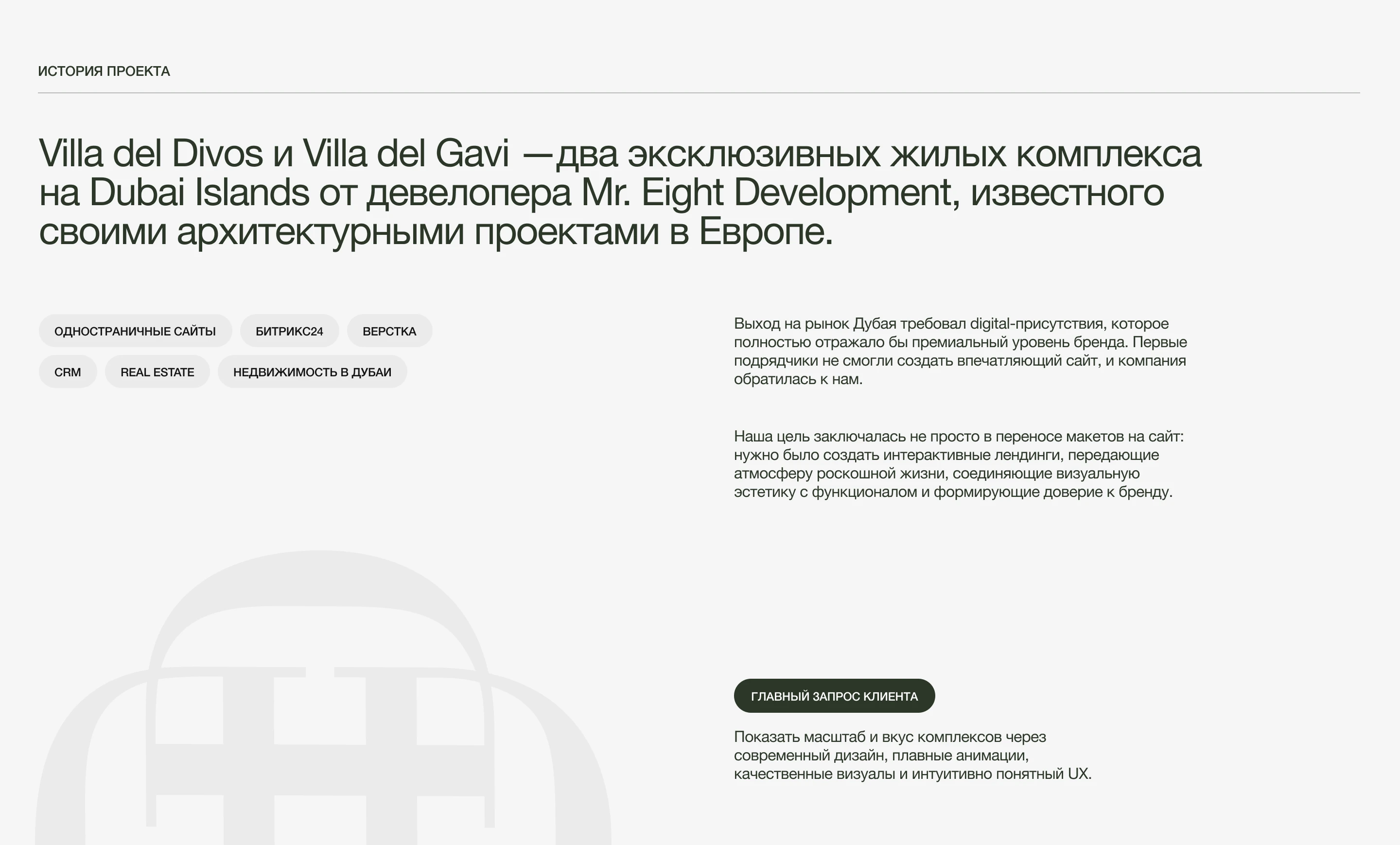 ИСТОРИЯ ПРОЕКТА

Villa del Divos и Villa del Gavi —два эксклюзивных жилых комплекса на Dubai Islands от девелопера Mr. Eight Development, известного своими архитектурными проектами в Европе.

ОДНОСТРАНИЧНЫЕ САЙТЫ

БИТРИКС24

ВЕРСТКА

CRM

REAL ESTATE

НЕДВИЖИМОСТЬ В ДУБАИ

Выход на рынок Дубая требовал digital-присутствия, которое полностью отражало бы премиальный уровень бренда. Первые подрядчики не смогли создать впечатляющий сайт, и компания обратилась к нам.

Наша цель заключалась не просто в переносе макетов на сайт: нужно было создать интерактивные лендинги, передающие атмосферу роскошной жизни, соединяющие визуальную эстетику с функционалом и формирующие доверие к бренду.

ГЛАВНЫЙ ЗАПРОС КЛИЕНТА

Показать масштаб и вкус комплексов через современный дизайн, плавные анимации, качественные визуалы и интуитивно понятный UX.